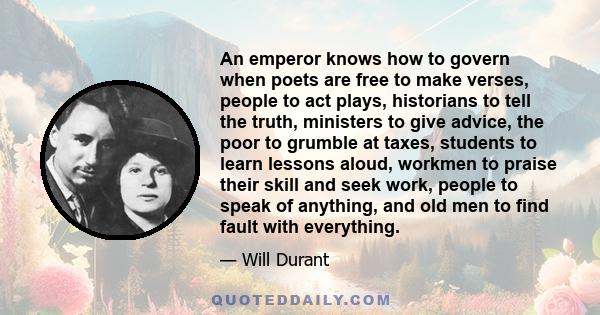 An emperor knows how to govern when poets are free to make verses, people to act plays, historians to tell the truth, ministers to give advice, the poor to grumble at taxes, students to learn lessons aloud, workmen to praise their skill and seek work, people to speak of anything, and old men to find fault with everything.

— Will Durant

QUOTEDDAILY.COM